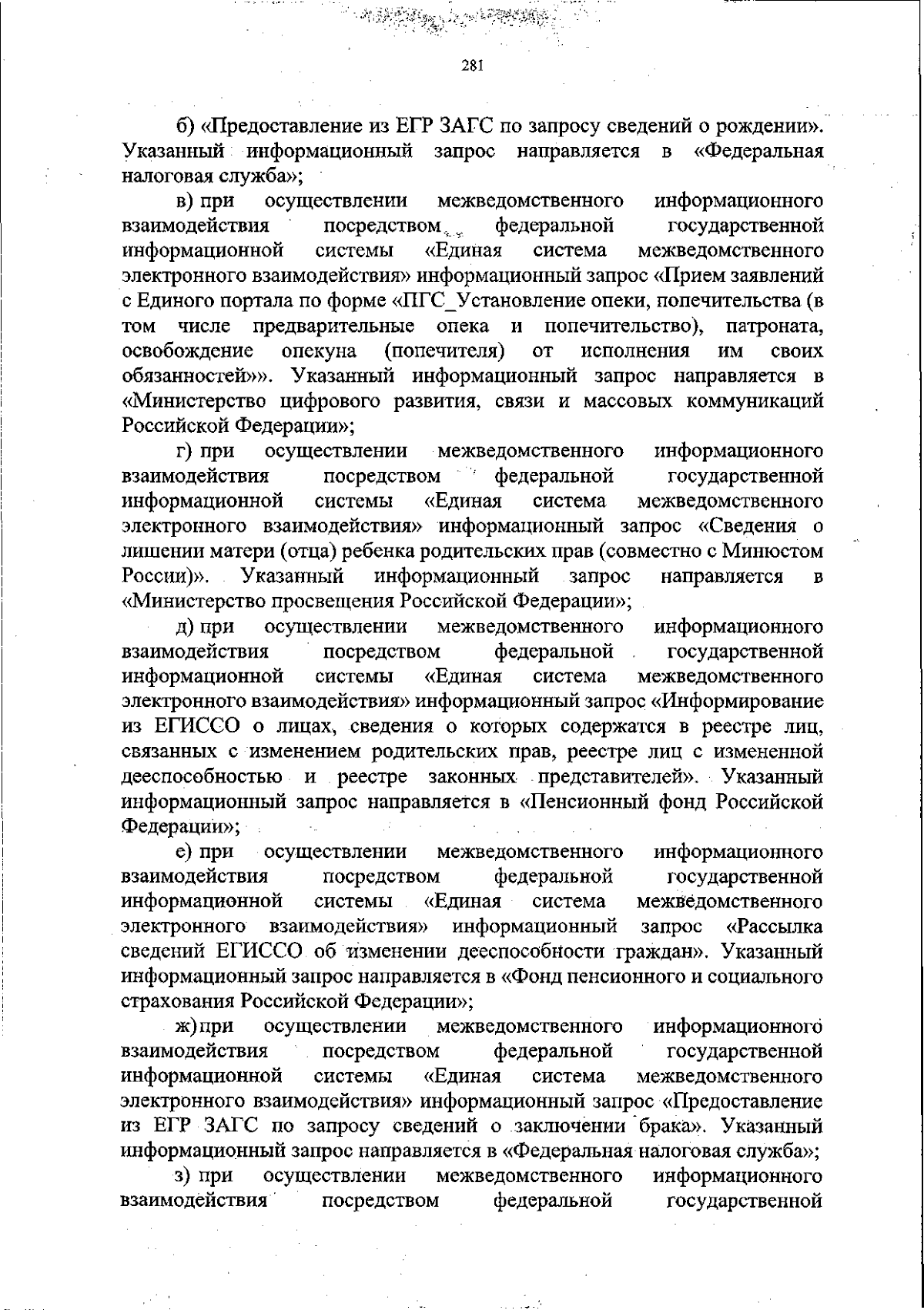 281

б) «Предоставление из ЕГР ЗАГС по запросу сведений о рождении». Указанный информационный запрос направляется в «Федеральная налоговая служба»;

в) при осуществлении межведомственного информационного взаимодействия посредством федеральной государственной информационной системы «Единая система межведомственного электронного взаимодействия» информационный запрос «Прием заявлений с Единого портала по форме «ПГС_Установление опеки, попечительства (в том числе предварительные опека и попечительство), патроната, освобождение опекуна (попечителя) от исполнения им своих обязанностей»». Указанный информационный запрос направляется в «Министерство цифрового развития, связи и массовых коммуникаций Российской Федерации»;

г) при осуществлении межведомственного информационного взаимодействия посредством федеральной государственной информационной системы «Единая система межведомственного электронного взаимодействия» информационный запрос «Сведения о лишении матери (отца) ребенка родительских прав (совместно с Минюстом России)». Указанный информационный запрос направляется в «Министерство просвещения Российской Федерации»;

д) при осуществлении межведомственного информационного взаимодействия посредством федеральной государственной информационной системы «Единая система межведомственного электронного взаимодействия» информационный запрос «Информирование из ЕГИССО о лицах, сведения о которых содержатся в реестре лиц, связанных с изменением родительских прав, реестре лиц с измененной дееспособностью и реестре законных представителей». Указанный информационный запрос направляется в «Пенсионный фонд Российской Федерации»;

е) при осуществлении межведомственного информационного взаимодействия посредством федеральной государственной информационной системы «Единая система межведомственного электронного взаимодействия» информационный запрос «Рассылка сведений ЕГИССО об изменении дееспособности граждан». Указанный информационный запрос направляется в «Фонд пенсионного и социального страхования Российской Федерации»;

ж) при осуществлении межведомственного информационного взаимодействия посредством федеральной государственной информационной системы «Единая система межведомственного электронного взаимодействия» информационный запрос «Предоставление из ЕГР ЗАГС по запросу сведений о заключении брака». Указанный информационный запрос направляется в «Федеральная налоговая служба»;

з) при осуществлении межведомственного информационного взаимодействия посредством федеральной государственной